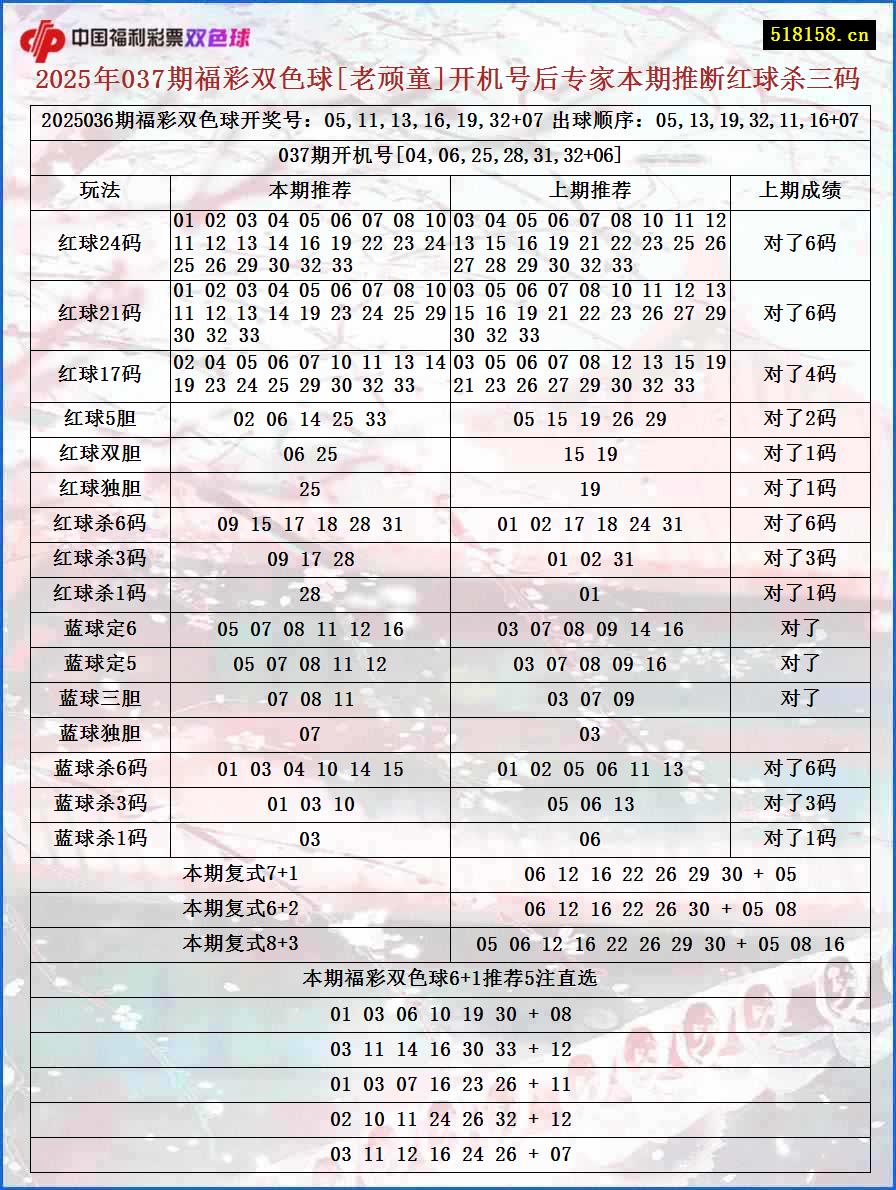 中国福利彩票双色球

518158.cn

2025年037期福彩双色球[老顽童]开机号后专家本期推断红球杀三码

2025036期福彩双色球开奖号：05,11,13,16,19,32+07 出球顺序：05,13,19,32,11,16+07

037期开机号[04,06,25,28,31,32+06]

| 玩法 | 本期推荐 | 上期推荐 | 上期成绩 |
|---|---|---|---|
| 红球24码 | 01 02 03 04 05 06 07 08 10 11 12 13 14 16 19 22 23 24 25 26 29 30 32 33 | 03 04 05 06 07 08 10 11 12 13 15 16 19 21 22 23 25 26 27 28 29 30 32 33 | 对了6码 |
| 红球21码 | 01 02 03 04 05 06 07 08 10 11 12 13 14 19 23 24 25 29 30 32 33 | 03 05 06 07 08 10 11 12 13 15 16 19 21 22 23 26 27 29 30 32 33 | 对了6码 |
| 红球17码 | 02 04 05 06 07 10 11 13 14 19 23 24 25 29 30 32 33 | 03 05 06 07 08 12 13 15 19 21 23 26 27 29 30 32 33 | 对了4码 |
| 红球5胆 | 02 06 14 25 33 | 05 15 19 26 29 | 对了2码 |
| 红球双胆 | 06 25 | 15 19 | 对了1码 |
| 红球独胆 | 25 | 19 | 对了1码 |
| 红球杀6码 | 09 15 17 18 28 31 | 01 02 17 18 24 31 | 对了6码 |
| 红球杀3码 | 09 17 28 | 01 02 31 | 对了3码 |
| 红球杀1码 | 28 | 01 | 对了1码 |
| 蓝球定6 | 05 07 08 11 12 16 | 03 07 08 09 14 16 | 对了 |
| 蓝球定5 | 05 07 08 11 12 | 03 07 08 09 16 | 对了 |
| 蓝球三胆 | 07 08 11 | 03 07 09 | 对了 |
| 蓝球独胆 | 07 | 03 | |
| 蓝球杀6码 | 01 03 04 10 14 15 | 01 02 05 06 11 13 | 对了6码 |
| 蓝球杀3码 | 01 03 10 | 05 06 13 | 对了3码 |
| 蓝球杀1码 | 03 | 06 | 对了1码 |

| 本期复式7+1 | 06 12 16 22 26 29 30 + 05 |
|---|---|
| 本期复式6+2 | 06 12 16 22 26 30 + 05 08 |
| 本期复式8+3 | 05 06 12 16 22 26 29 30 + 05 08 16 |

本期福彩双色球6+1推荐5注直选

01 03 06 10 19 30 + 08

03 11 14 16 30 33 + 12

01 03 07 16 23 26 + 11

02 10 11 24 26 32 + 12

03 11 12 16 24 26 + 07